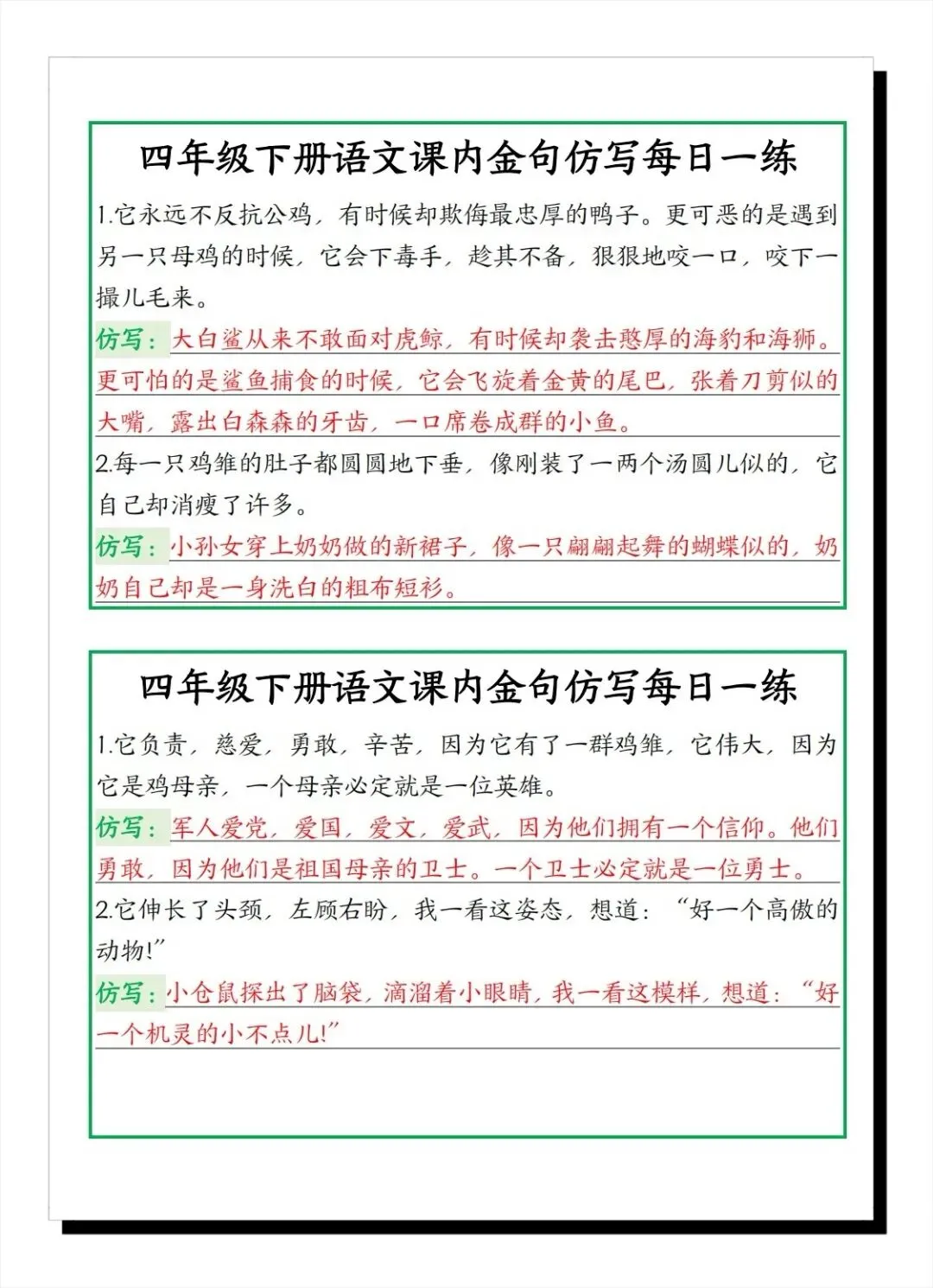 四年级下册语文课内金句仿写每日一练

1.它永远不反抗公鸡，有时候却欺侮最忠厚的鸭子。更可恶的是遇到另一只母鸡的时候，它会下毒手，趁其不备，狠狠地咬一口，咬下一撮儿毛来。

仿写：大白鲨从来不敢面对虎鲸，有时候却袭击憨厚的海豹和海狮。更可怕的是鲨鱼捕食的时候，它会飞旋着金黄的尾巴，张着刀剪似的大嘴，露出白森森的牙齿，一口席卷成群的小鱼。

2.每一只鸡雏的肚子都圆圆地下垂，像刚装了一两个汤圆儿似的，它自己却消瘦了许多。

仿写：小孙女穿上奶奶做的新裙子，像一只翩翩起舞的蝴蝶似的，奶奶自己却是一身洗白的粗布短衫。

四年级下册语文课内金句仿写每日一练

1.它负责，慈爱，勇敢，辛苦，因为它有了一群鸡雏，它伟大，因为它是鸡母亲，一个母亲必定就是一位英雄。

仿写：军人爱党，爱国，爱文，爱武，因为他们拥有一个信仰。他们勇敢，因为他们是祖国母亲的卫士。一个卫士必定就是一位勇士。

2.它伸长了头颈，左顾右盼，我一看这姿态，想道：“好一个高傲的动物!”

仿写：小仓鼠探出了脑袋，滴溜着小眼睛，我一看这模样，想道：“好一个机灵的小不点儿!”